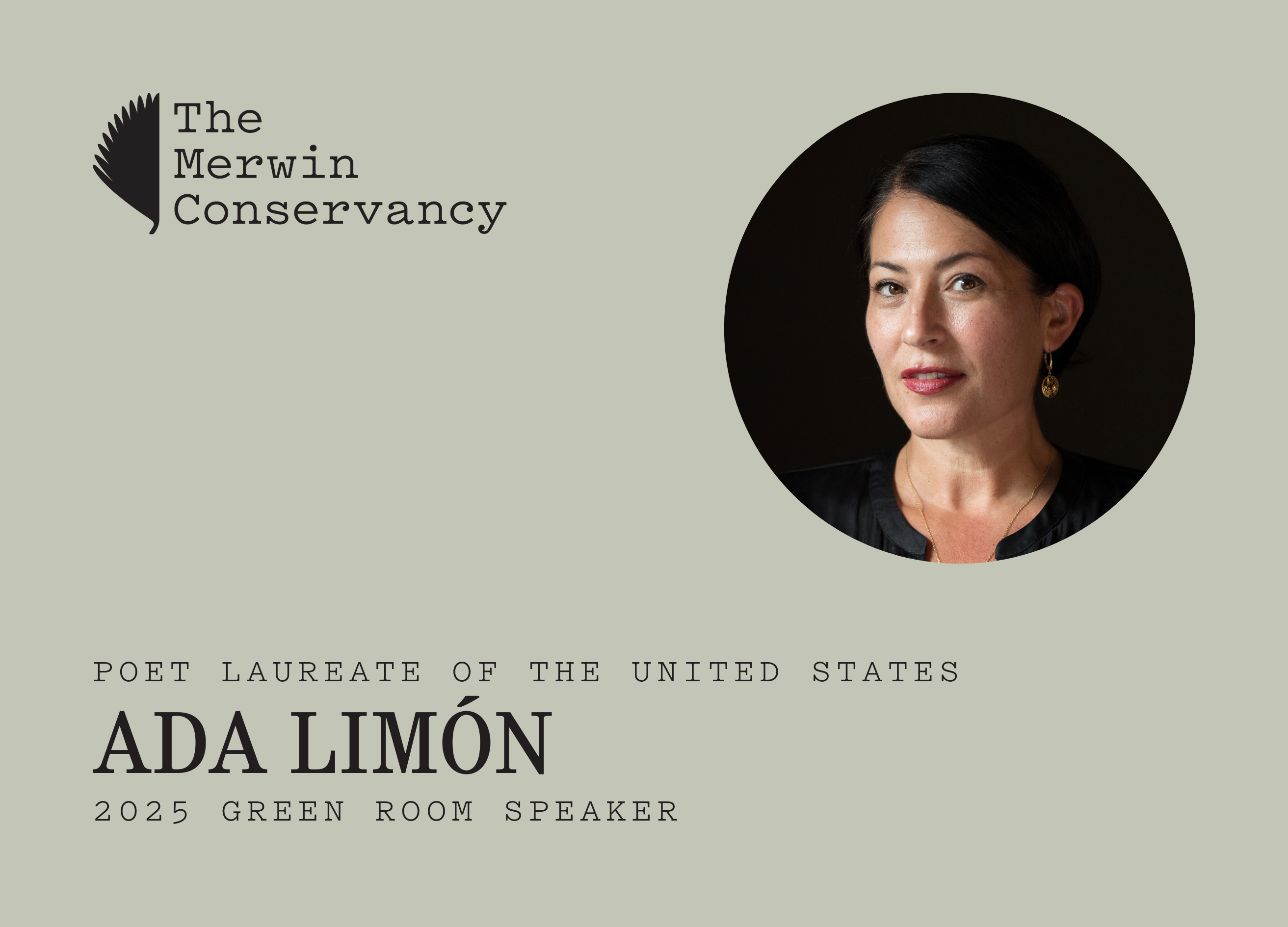 The Merwin Conservancy

POET LAUREATE OF THE UNITED STATES

ADA LIMÓN

2025 GREEN ROOM SPEAKER